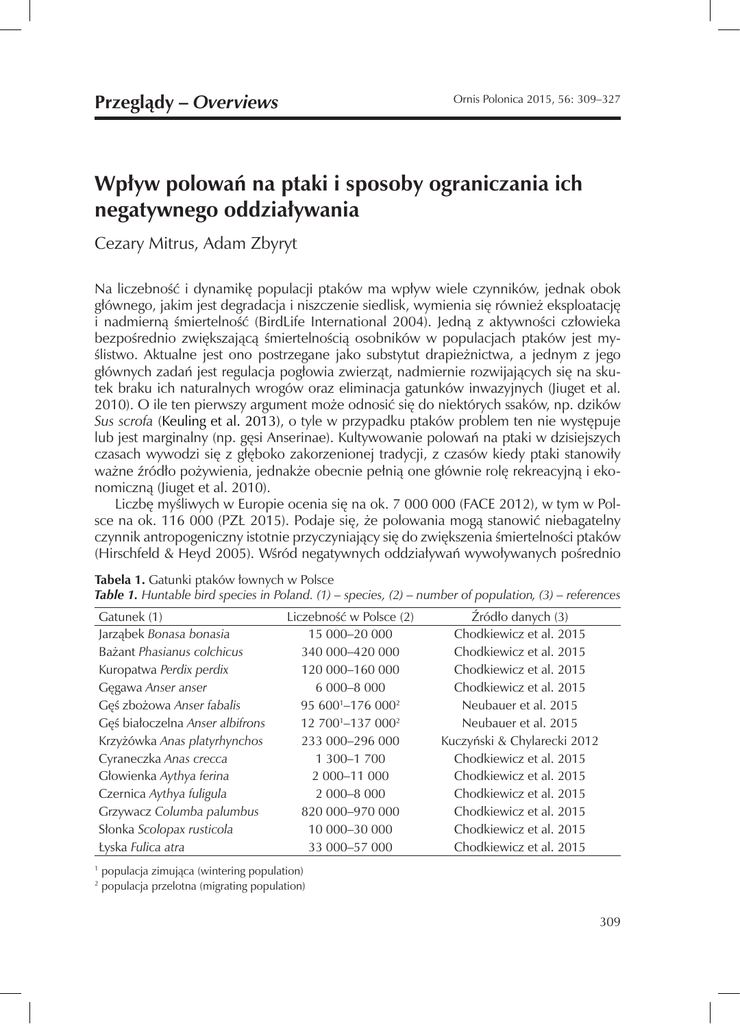 Przeglądy – Overviews

Ornis Polonica 2015, 56: 309–327

Wpływ polowań na ptaki i sposoby ograniczania ich negatywnego oddziaływania

Cezary Mitrus, Adam Zbyryt

Na liczebność i dynamikę populacji ptaków ma wpływ wiele czynników, jednak obok głównego, jakim jest degradacja i niszczenie siedlisk, wymienia się również eksploatację i nadmierną śmiertelność (BirdLife International 2004). Jedną z aktywności człowieka bezpośrednio zwiększającą śmiertelnością osobników w populacjach ptaków jest myślistwo. Aktualne jest ono postrzegane jako substytut drapieżnictwa, a jednym z jego głównych zadań jest regulacja pogłowia zwierząt, nadmiernie rozwijających się na skutek braku ich naturalnych wrogów oraz eliminacja gatunków inwazyjnych (Jiuget et al. 2010). O ile ten pierwszy argument może odnosić się do niektórych ssaków, np. dzików Sus scrofa (Keuling et al. 2013), o tyle w przypadku ptaków problem ten nie występuje lub jest marginalny (np. gęsi Anserinae). Kultywowanie polowań na ptaki w dzisiejszych czasach wywodzi się z głęboko zakorzenionej tradycji, z czasów kiedy ptaki stanowiły ważne źródło pożywienia, jednakże obecnie pełnią one głównie rolę rekreacyjną i ekonomiczną (Jiuget et al. 2010).

Liczbę myśliwych w Europie ocenia się na ok. 7 000 000 (FACE 2012), w tym w Polsce na ok. 116 000 (PZŁ 2015). Podaje się, że polowania mogą stanowić niebagatelny czynnik antropogeniczny istotnie przyczyniający się do zwiększenia śmiertelności ptaków (Hirschfeld & Heyd 2005). Wśród negatywnych oddziaływań wywoływanych pośrednio

Tabela 1. Gatunki ptaków łownych w Polsce
Table 1. Huntable bird species in Poland. (1) – species, (2) – number of population, (3) – references

| Gatunek (1) | Liczebność w Polsce (2) | Źródło danych (3) |
|---|---|---|
| Jarząbek Bonasa bonasia | 15 000–20 000 | Chodkiewicz et al. 2015 |
| Bażant Phasianus colchicus | 340 000–420 000 | Chodkiewicz et al. 2015 |
| Kuropatwa Perdix perdix | 120 000–160 000 | Chodkiewicz et al. 2015 |
| Gęgawa Anser anser | 6 000–8 000 | Chodkiewicz et al. 2015 |
| Gęś zbożowa Anser fabalis | 95 600$^1$–176 000$^2$ | Neubauer et al. 2015 |
| Gęś białoczelna Anser albifrons | 12 700$^1$–137 000$^2$ | Neubauer et al. 2015 |
| Krzyżówka Anas platyrhynchos | 233 000–296 000 | Kuczyński & Chylarecki 2012 |
| Cyraneczka Anas crecca | 1 300–1 700 | Chodkiewicz et al. 2015 |
| Głowienka Aythya ferina | 2 000–11 000 | Chodkiewicz et al. 2015 |
| Czernica Aythya fuligula | 2 000–8 000 | Chodkiewicz et al. 2015 |
| Grzywacz Columba palumbus | 820 000–970 000 | Chodkiewicz et al. 2015 |
| Słonka Scolopax rusticola | 10 000–30 000 | Chodkiewicz et al. 2015 |
| Łyska Fulica atra | 33 000–57 000 | Chodkiewicz et al. 2015 |

$^1$ populacja zimująca (wintering population)
$^2$ populacja przelotna (migrating population)

309